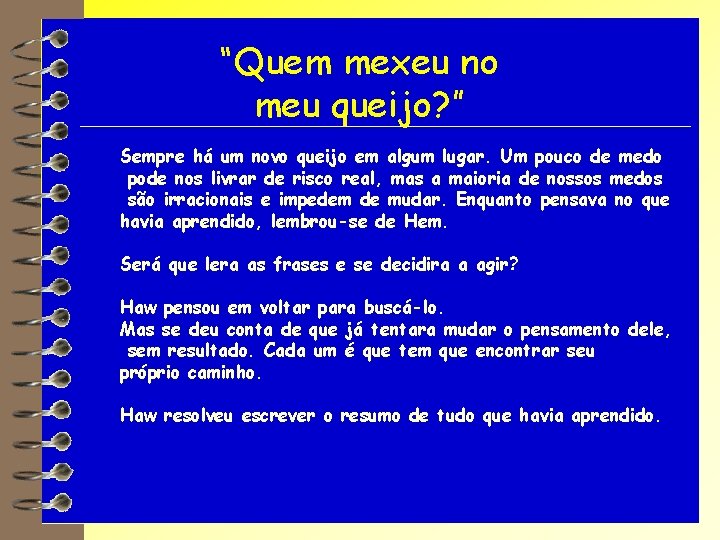 "Quem mexeu no meu queijo?"

Sempre há um novo queijo em algum lugar. Um pouco de medo pode nos livrar de risco real, mas a maioria de nossos medos são irracionais e impedem de mudar. Enquanto pensava no que havia aprendido, lembrou-se de Hem.

Será que lera as frases e se decidira a agir?

Haw pensou em voltar para buscá-lo.
Mas se deu conta de que já tentara mudar o pensamento dele, sem resultado. Cada um é que tem que encontrar seu próprio caminho.

Haw resolveu escrever o resumo de tudo que havia aprendido.